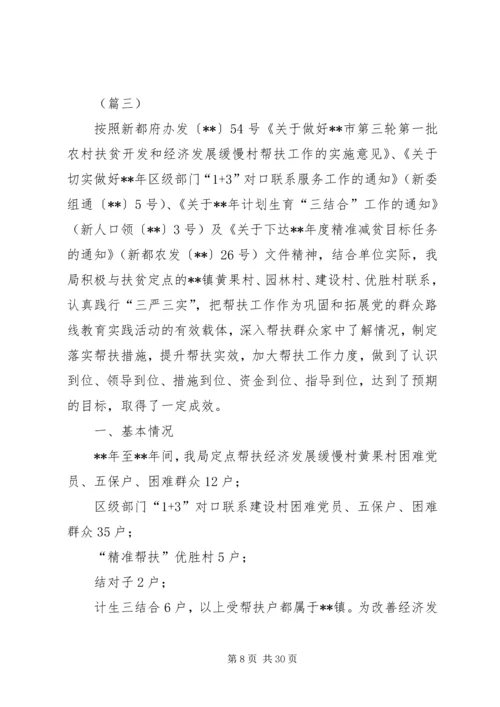 （篇三）

按照新都府办发〔**〕54号《关于做好**市第三轮第一批农村扶贫开发和经济发展缓慢村帮扶工作的实施意见》、《关于切实做好**年区级部门“1+3”对口联系服务工作的通知》（新委组通〔**〕5号）、《关于**年计划生育“三结合”工作的通知》（新人口领〔**〕3号）及《关于下达**年度精准减贫目标任务的通知》（新都农发〔**〕26号）文件精神，结合单位实际，我局积极与扶贫定点的**镇黄果村、园林村、建设村、优胜村联系，认真践行“三严三实”，把帮扶工作作为巩固和拓展党的群众路线教育实践活动的有效载体，深入帮扶群众家中了解情况，制定落实帮扶措施，提升帮扶实效，加大帮扶工作力度，做到了认识到位、领导到位、措施到位、资金到位、指导到位，达到了预期的目标，取得了一定成效。

一、基本情况

**年至**年间，我局定点帮扶经济发展缓慢村黄果村困难党员、五保户、困难群众12户；

区级部门“1+3”对口联系建设村困难党员、五保户、困难群众35户；

“精准帮扶”优胜村5户；

结对子2户；

计生三结合6户，以上受帮扶户都属于**镇。为改善经济发

第8页 共30页